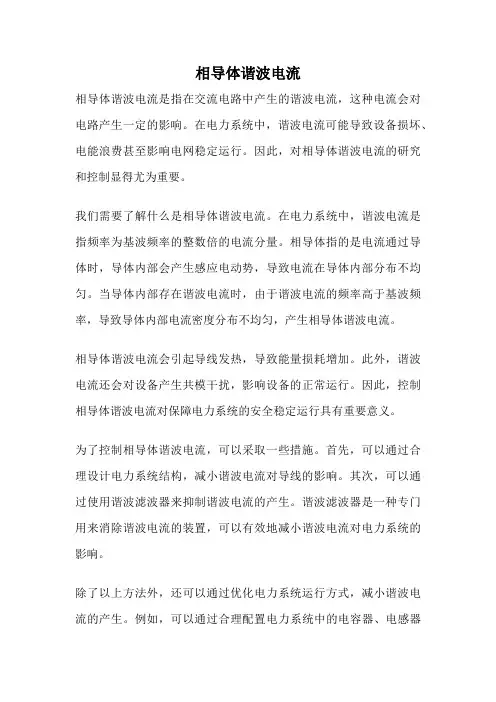 相导体谐波电流

相导体谐波电流是指在交流电路中产生的谐波电流，这种电流会对电路产生一定的影响。在电力系统中，谐波电流可能导致设备损坏、电能浪费甚至影响电网稳定运行。因此，对相导体谐波电流的研究和控制显得尤为重要。

我们需要了解什么是相导体谐波电流。在电力系统中，谐波电流是指频率为基波频率的整数倍的电流分量。相导体指的是电流通过导体时，导体内部会产生感应电动势，导致电流在导体内部分布不均匀。当导体内部存在谐波电流时，由于谐波电流的频率高于基波频率，导致导体内部电流密度分布不均匀，产生相导体谐波电流。

相导体谐波电流会引起导线发热，导致能量损耗增加。此外，谐波电流还会对设备产生共模干扰，影响设备的正常运行。因此，控制相导体谐波电流对保障电力系统的安全稳定运行具有重要意义。

为了控制相导体谐波电流，可以采取一些措施。首先，可以通过合理设计电力系统结构，减小谐波电流对导线的影响。其次，可以通过使用谐波滤波器来抑制谐波电流的产生。谐波滤波器是一种专门用来消除谐波电流的装置，可以有效地减小谐波电流对电力系统的影响。

除了以上方法外，还可以通过优化电力系统运行方式，减小谐波电流的产生。例如，可以通过合理配置电力系统中的电容器、电感器